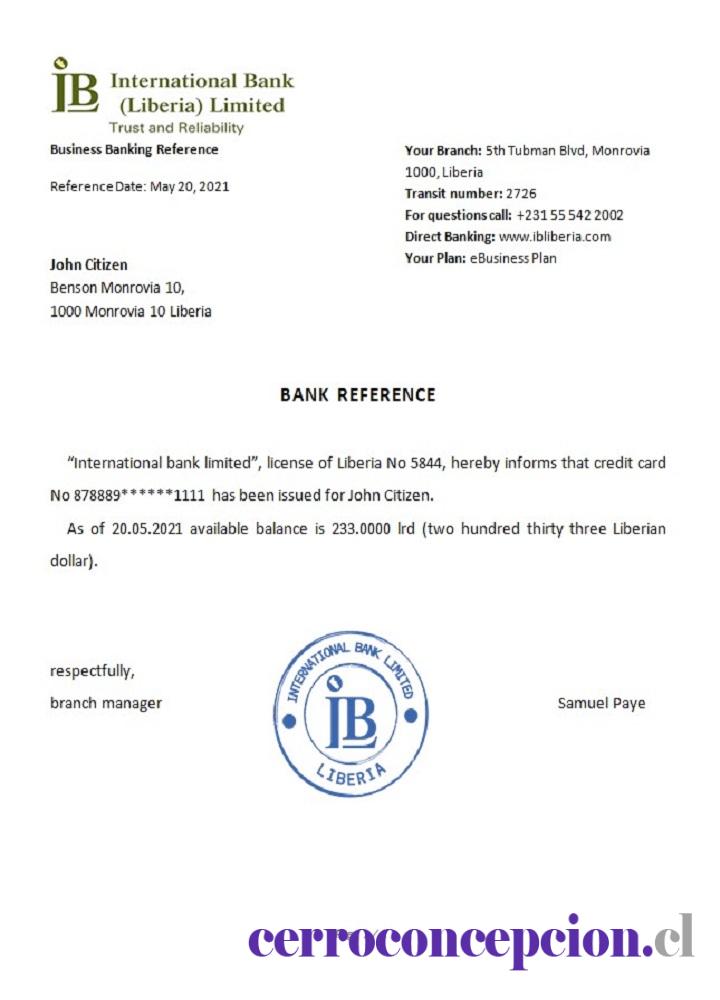 IB International Bank (Liberia) Limited
Trust and Reliability

Business Banking Reference

Reference Date: May 20, 2021

John Citizen
Benson Monrovia 10,
1000 Monrovia 10 Liberia

Your Branch: 5th Tubman Blvd, Monrovia 1000, Liberia
Transit number: 2726
For questions call: +231 55 542 2002
Direct Banking: www.ibliberia.com
Your Plan: eBusiness Plan

BANK REFERENCE

"International bank limited", license of Liberia No 5844, hereby informs that credit card No 878889******1111 has been issued for John Citizen.

As of 20.05.2021 available balance is 233.0000 lrd (two hundred thirty three Liberian dollar).

respectfully,
branch manager

INTERNATIONAL BANK LIMITED
IB
LIBERIA

Samuel Paye

cerroconcepcion.cl